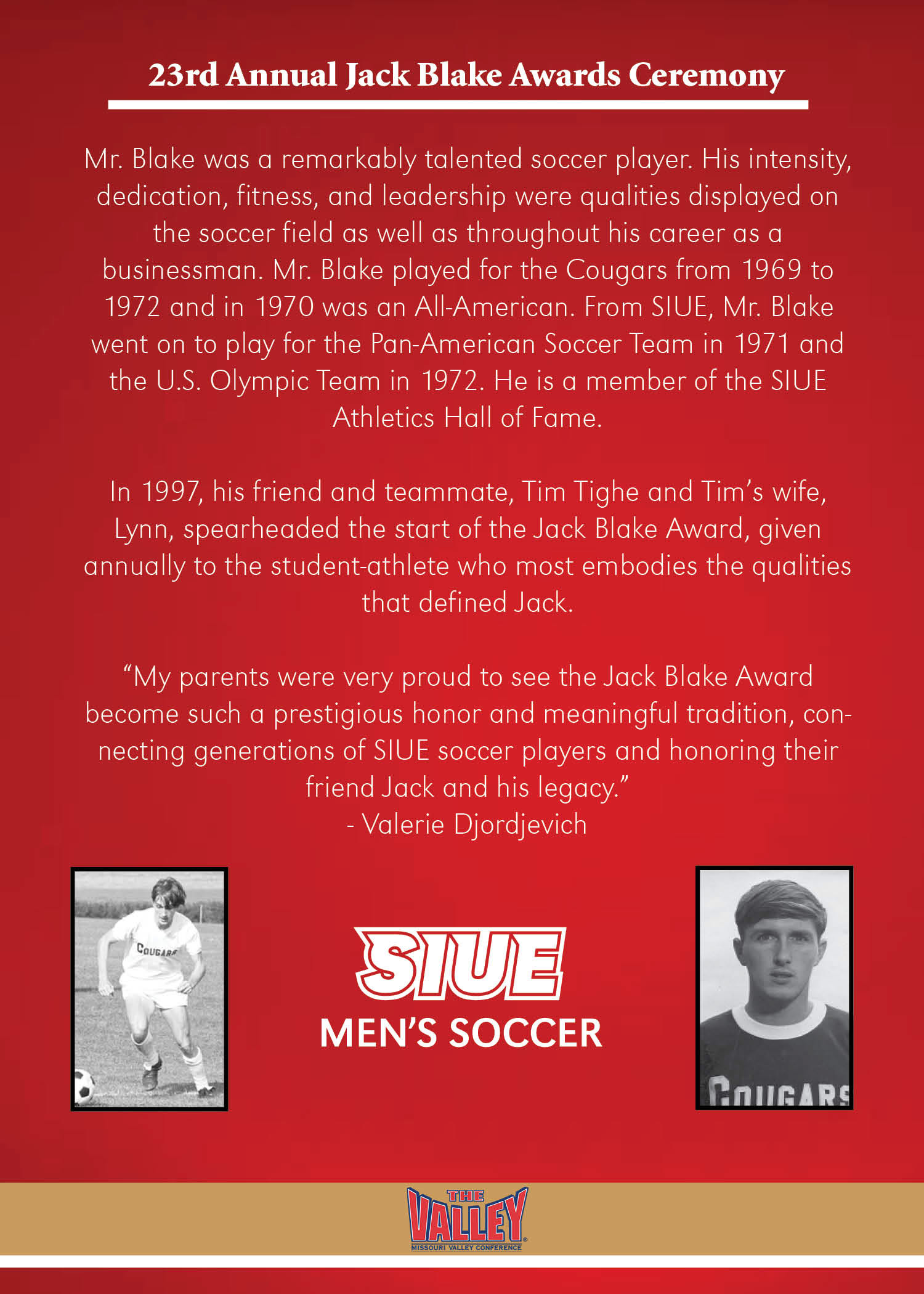 23rd Annual Jack Blake Awards Ceremony

Mr. Blake was a remarkably talented soccer player. His intensity, dedication, fitness, and leadership were qualities displayed on the soccer field as well as throughout his career as a businessman. Mr. Blake played for the Cougars from 1969 to 1972 and in 1970 was an All-American. From SIUE, Mr. Blake went on to play for the Pan-American Soccer Team in 1971 and the U.S. Olympic Team in 1972. He is a member of the SIUE Athletics Hall of Fame.

In 1997, his friend and teammate, Tim Tighe and Tim's wife, Lynn, spearheaded the start of the Jack Blake Award, given annually to the student-athlete who most embodies the qualities that defined Jack.

"My parents were very proud to see the Jack Blake Award become such a prestigious honor and meaningful tradition, connecting generations of SIUE soccer players and honoring their friend Jack and his legacy."
- Valerie Djordjevich

COUGARS

SIUE
MEN'S SOCCER

COUGARS

THE VALLEY
MISSOURI VALLEY CONFERENCE